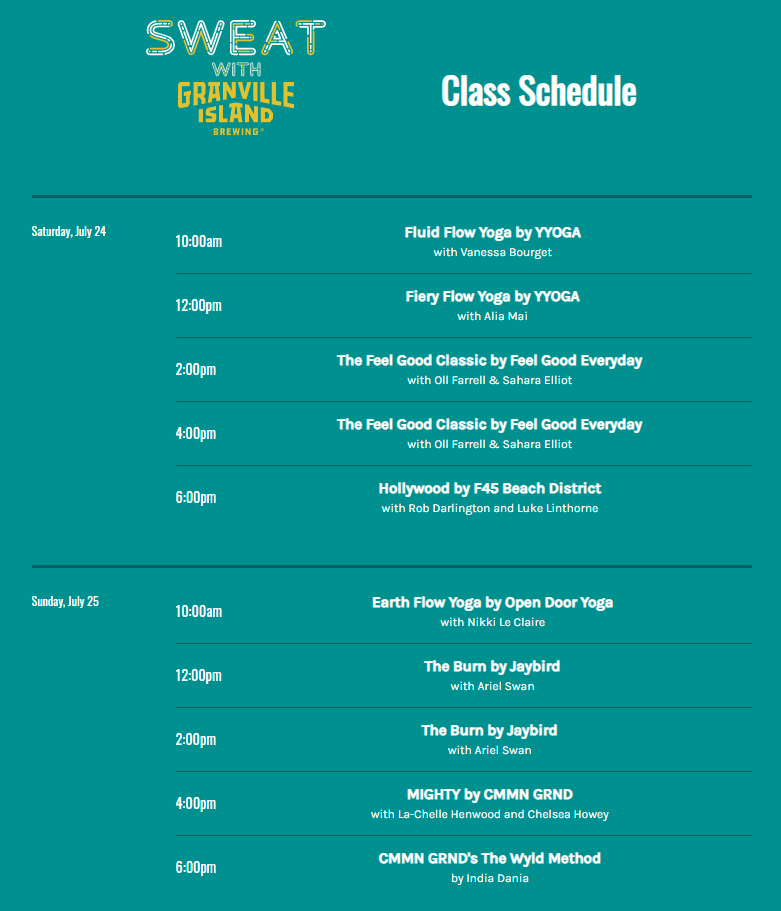 SWEAT
WITH
GRANVILLE ISLAND
BREWING®

Class Schedule

Saturday, July 24

10:00am
Fluid Flow Yoga by YYOGA
with Vanessa Bourget

12:00pm
Fiery Flow Yoga by YYOGA
with Alia Mai

2:00pm
The Feel Good Classic by Feel Good Everyday
with Oll Farrell & Sahara Elliot

4:00pm
The Feel Good Classic by Feel Good Everyday
with Oll Farrell & Sahara Elliot

6:00pm
Hollywood by F45 Beach District
with Rob Darlington and Luke Linthorne

Sunday, July 25

10:00am
Earth Flow Yoga by Open Door Yoga
with Nikki Le Claire

12:00pm
The Burn by Jaybird
with Ariel Swan

2:00pm
The Burn by Jaybird
with Ariel Swan

4:00pm
MIGHTY by CMMN GRND
with La-Chelle Henwood and Chelsea Howey

6:00pm
CMMN GRND's The Wyld Method
by India Dania